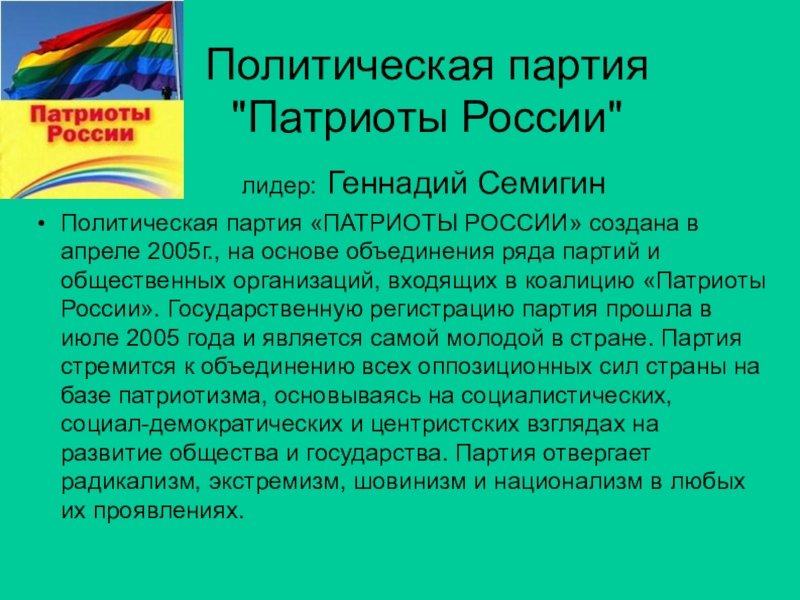 Патриоты России

Политическая партия "Патриоты России"

лидер: Геннадий Семигин

• Политическая партия «ПАТРИОТЫ РОССИИ» создана в апреле 2005г., на основе объединения ряда партий и общественных организаций, входящих в коалицию «Патриоты России». Государственную регистрацию партия прошла в июле 2005 года и является самой молодой в стране. Партия стремится к объединению всех оппозиционных сил страны на базе патриотизма, основываясь на социалистических, социал-демократических и центристских взглядах на развитие общества и государства. Партия отвергает радикализм, экстремизм, шовинизм и национализм в любых их проявлениях.